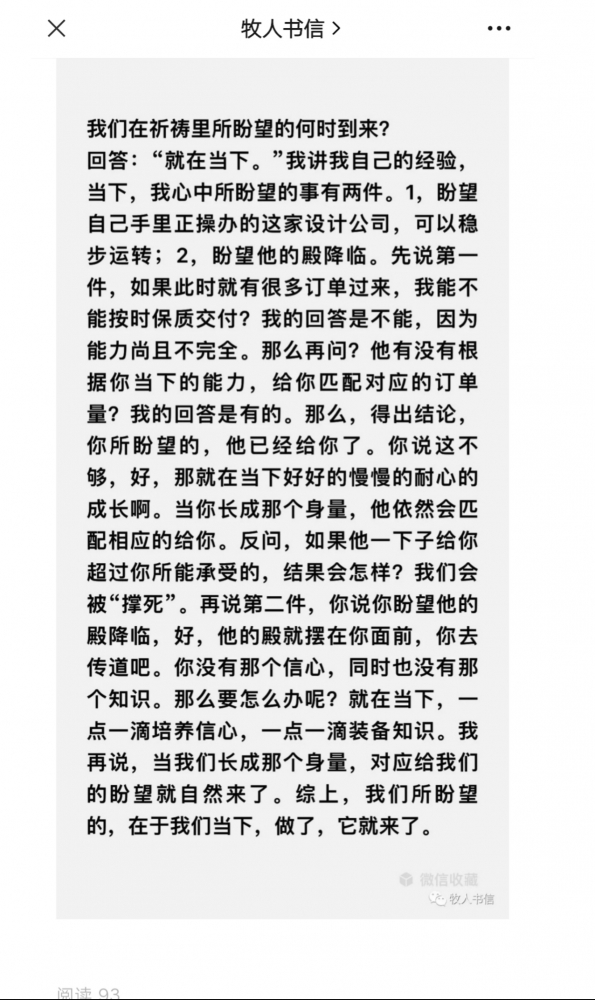 牧人书信 >

我们在祈祷里所盼望的何时到来?
回答:“就在当下。”我讲我自己的经验,当下,我心中所盼望的事有两件。1,盼望自己手里正操办的这家设计公司,可以稳步运转;2,盼望他的殿降临。先说第一件,如果此时就有很多订单过来,我能不能按时保质交付?我的回答是不能,因为能力尚且不完全。那么再问?他有没有根据你当下的能力,给你匹配对应的订单量?我的回答是有的。那么,得出结论,你所盼望的,他已经给你了。你说这不够,好,那就在当下好好的慢慢的耐心的成长啊。当你长成那个身量,他依然会匹配相应的给你。反问,如果他一下子给你超过你所能承受的,结果会怎样?我们会被“撑死”。再说第二件,你说你盼望他的殿降临,好,他的殿就摆在你面前,你去传道吧。你没有那个信心,同时也没有那个知识。那么要怎么办呢?就在当下,一点一滴培养信心,一点一滴装备知识。我再说,当我们长成那个身量,对应给我们的盼望就自然来了。综上,我们所盼望的,在于我们当下,做了,它就来了。

微信收藏
牧人书信

阅读 93